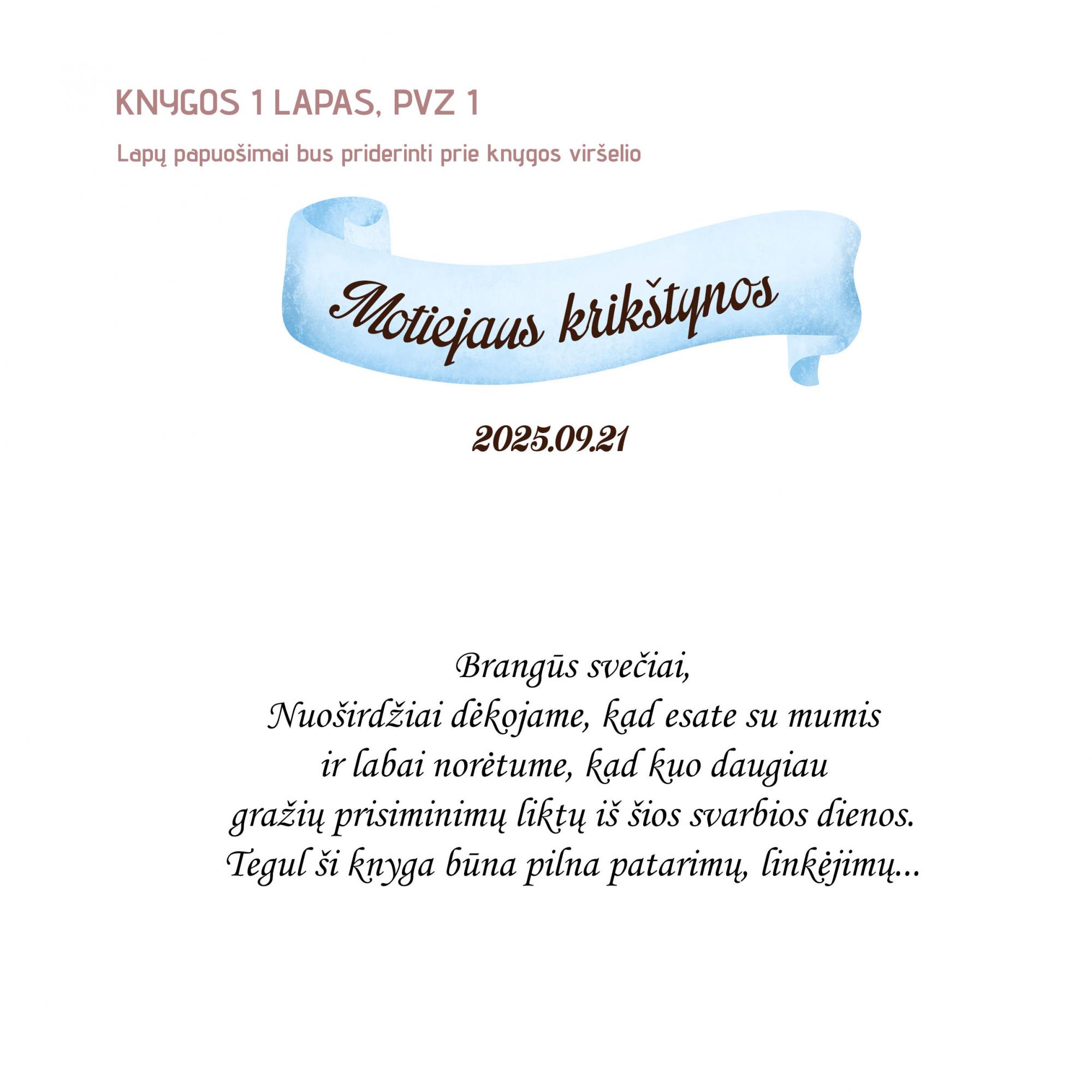 KNYGOS 1 LAPAS, PVZ 1

Lapų papuošimai bus priderinti prie knygos viršelio

Motiejaus krikštynos

2025.09.21

Brangūs svečiai,
Nuoširdžiai dėkojame, kad esate su mumis
ir labai norėtume, kad kuo daugiau
gražių prisiminimų liktų iš šios svarbios dienos.
Tegul ši knyga būna pilna patarimų, linkėjimų...